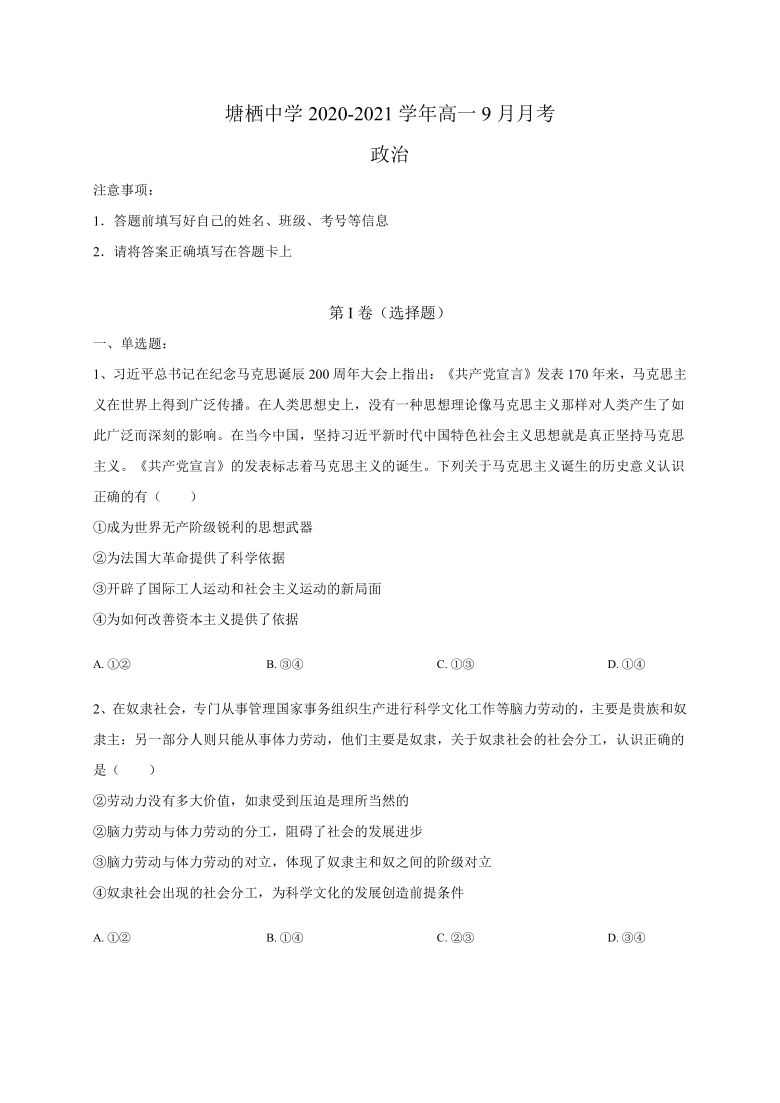 塘栖中学 2020-2021 学年高一 9 月月考

政治

注意事项：

1．答题前填写好自己的姓名、班级、考号等信息

2．请将答案正确填写在答题卡上

第 I 卷（选择题）

一、单选题：

1、习近平总书记在纪念马克思诞辰 200 周年大会上指出：《共产党宣言》发表 170 年来，马克思主义在世界上得到广泛传播。在人类思想史上，没有一种思想理论像马克思主义那样对人类产生了如此广泛而深刻的影响。在当今中国，坚持习近平新时代中国特色社会主义思想就是真正坚持马克思主义。《共产党宣言》的发表标志着马克思主义的诞生。下列关于马克思主义诞生的历史意义认识正确的有（　　）

①成为世界无产阶级锐利的思想武器

②为法国大革命提供了科学依据

③开辟了国际工人运动和社会主义运动的新局面

④为如何改善资本主义提供了依据

A. ①②　　B. ③④　　C. ①③　　D. ①④

2、在奴隶社会，专门从事管理国家事务组织生产进行科学文化工作等脑力劳动的，主要是贵族和奴隶主：另一部分人则只能从事体力劳动，他们主要是奴隶，关于奴隶社会的社会分工，认识正确的是（　　）

②劳动力没有多大价值，如隶受到压迫是理所当然的

②脑力劳动与体力劳动的分工，阻碍了社会的发展进步

③脑力劳动与体力劳动的对立，体现了奴隶主和奴之间的阶级对立

④奴隶社会出现的社会分工，为科学文化的发展创造前提条件

A. ①②　　B. ①④　　C. ②③　　D. ③④